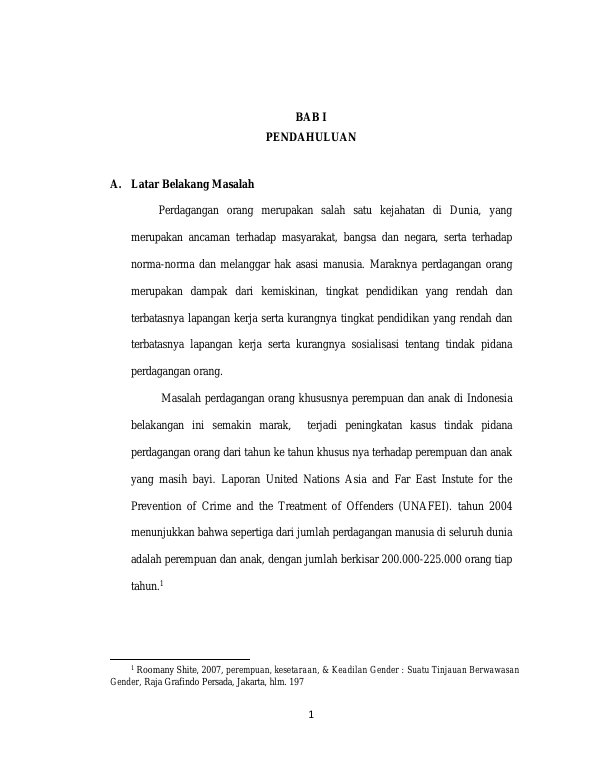 BAB I
PENDAHULUAN

A. Latar Belakang Masalah

Perdagangan orang merupakan salah satu kejahatan di Dunia, yang merupakan ancaman terhadap masyarakat, bangsa dan negara, serta terhadap norma-norma dan melanggar hak asasi manusia. Maraknya perdagangan orang merupakan dampak dari kemiskinan, tingkat pendidikan yang rendah dan terbatasnya lapangan kerja serta kurangnya tingkat pendidikan yang rendah dan terbatasnya lapangan kerja serta kurangnya sosialisasi tentang tindak pidana perdagangan orang.

Masalah perdagangan orang khususnya perempuan dan anak di Indonesia belakangan ini semakin marak, terjadi peningkatan kasus tindak pidana perdagangan orang dari tahun ke tahun khusus nya terhadap perempuan dan anak yang masih bayi. Laporan United Nations Asia and Far East Instute for the Prevention of Crime and the Treatment of Offenders (UNAFEI). tahun 2004 menunjukkan bahwa sepertiga dari jumlah perdagangan manusia di seluruh dunia adalah perempuan dan anak, dengan jumlah berkisar 200.000-225.000 orang tiap tahun.$^1$

$^1$ Roomany Shite, 2007, perempuan, kesetaraan, & Keadilan Gender : Suatu Tinjauan Berwawasan Gender, Raja Grafindo Persada, Jakarta, hlm. 197

1